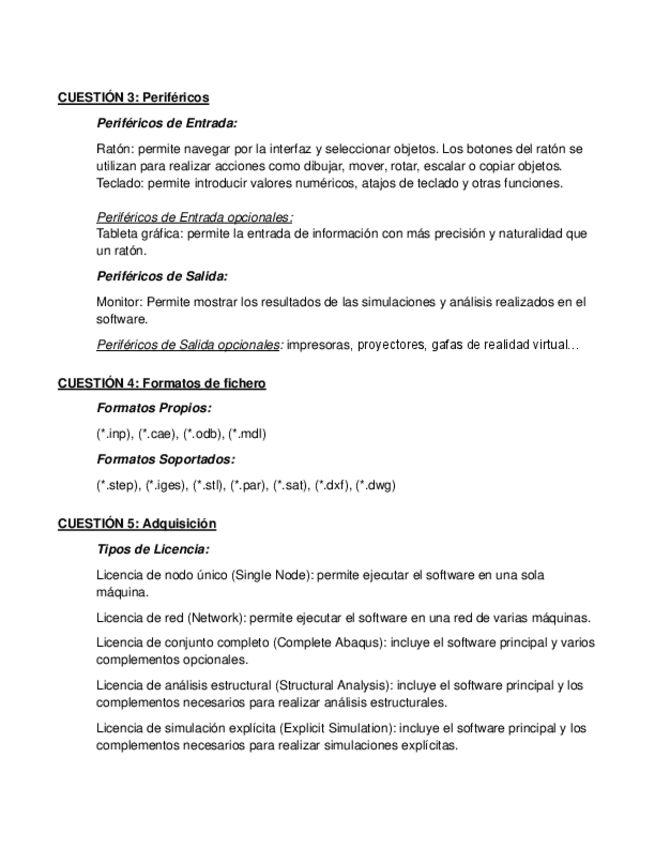 CUESTIÓN 3: Periféricos

Periféricos de Entrada:

Ratón: permite navegar por la interfaz y seleccionar objetos. Los botones del ratón se utilizan para realizar acciones como dibujar, mover, rotar, escalar o copiar objetos.
Teclado: permite introducir valores numéricos, atajos de teclado y otras funciones.

Periféricos de Entrada opcionales:
Tableta gráfica: permite la entrada de información con más precisión y naturalidad que un ratón.

Periféricos de Salida:

Monitor: Permite mostrar los resultados de las simulaciones y análisis realizados en el software.

Periféricos de Salida opcionales: impresoras, proyectores, gafas de realidad virtual…

CUESTIÓN 4: Formatos de fichero

Formatos Propios:

(*.inp), (*.cae), (*.odb), (*.mdl)

Formatos Soportados:

(*.step), (*.iges), (*.stl), (*.par), (*.sat), (*.dxf), (*.dwg)

CUESTIÓN 5: Adquisición

Tipos de Licencia:

Licencia de nodo único (Single Node): permite ejecutar el software en una sola máquina.

Licencia de red (Network): permite ejecutar el software en una red de varias máquinas.

Licencia de conjunto completo (Complete Abaqus): incluye el software principal y varios complementos opcionales.

Licencia de análisis estructural (Structural Analysis): incluye el software principal y los complementos necesarios para realizar análisis estructurales.

Licencia de simulación explícita (Explicit Simulation): incluye el software principal y los complementos necesarios para realizar simulaciones explícitas.